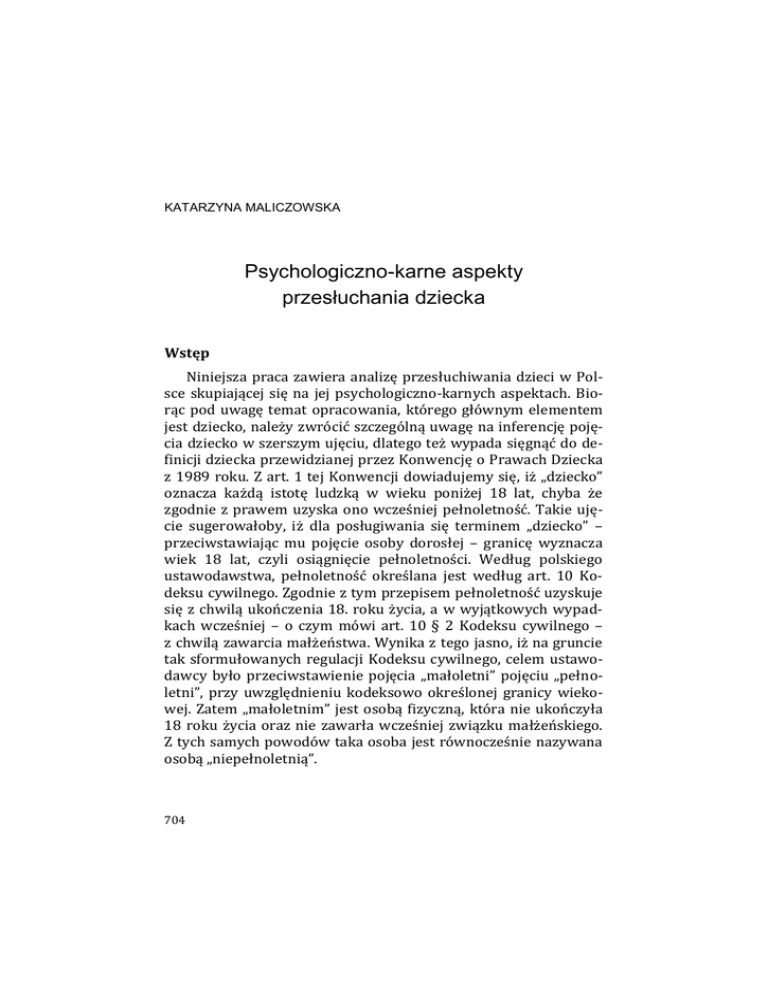 KATARZYNA MALICZOWSKA

Psychologiczno-karne aspekty przesłuchania dziecka

Wstęp

Niniejsza praca zawiera analizę przesłuchiwania dzieci w Polsce skupiającej się na jej psychologiczno-karnych aspektach. Biorąc pod uwagę temat opracowania, którego głównym elementem jest dziecko, należy zwrócić szczególną uwagę na inferencję pojęcia dziecko w szerszym ujęciu, dlatego też wypada sięgnąć do definicji dziecka przewidzianej przez Konwencję o Prawach Dziecka z 1989 roku. Z art. 1 tej Konwencji dowiadujemy się, iż „dziecko" oznacza każdą istotę ludzką w wieku poniżej 18 lat, chyba że zgodnie z prawem uzyska ono wcześniej pełnoletność. Takie ujęcie sugerowałoby, iż dla posługiwania się terminem „dziecko" – przeciwstawiając mu pojęcie osoby dorosłej – granicę wyznacza wiek 18 lat, czyli osiągnięcie pełnoletności. Według polskiego ustawodawstwa, pełnoletność określana jest według art. 10 Kodeksu cywilnego. Zgodnie z tym przepisem pełnoletność uzyskuje się z chwilą ukończenia 18. roku życia, a w wyjątkowych wypadkach wcześniej – o czym mówi art. 10 § 2 Kodeksu cywilnego – z chwilą zawarcia małżeństwa. Wynika z tego jasno, iż na gruncie tak sformułowanych regulacji Kodeksu cywilnego, celem ustawodawcy było przeciwstawienie pojęcia „małoletni" pojęciu „pełnoletni", przy uwzględnieniu kodeksowo określonej granicy wiekowej. Zatem „małoletnim" jest osobą fizyczną, która nie ukończyła 18 roku życia oraz nie zawarła wcześniej związku małżeńskiego. Z tych samych powodów taka osoba jest równocześnie nazywana osobą „niepełnoletnią".

704